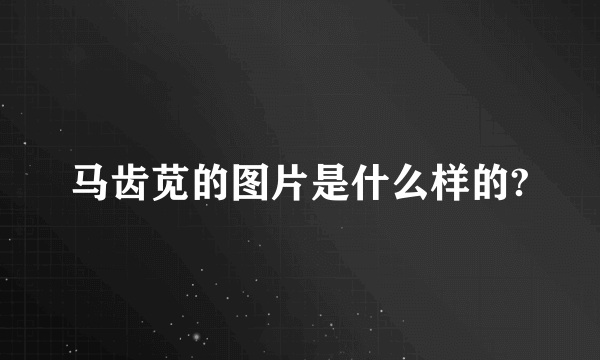 马齿苋的图片是什么样的?